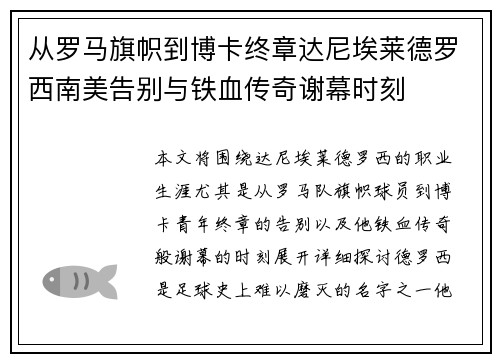 从罗马旗帜到博卡终章达尼埃莱德罗西南美告别与铁血传奇谢幕时刻

本文将围绕达尼埃莱德罗西的职业生涯尤其是从罗马队旗帜球员到博卡青年终章的告别以及他铁血传奇般谢幕的时刻展开详细探讨德罗西是足球史上难以磨灭的名字之一他